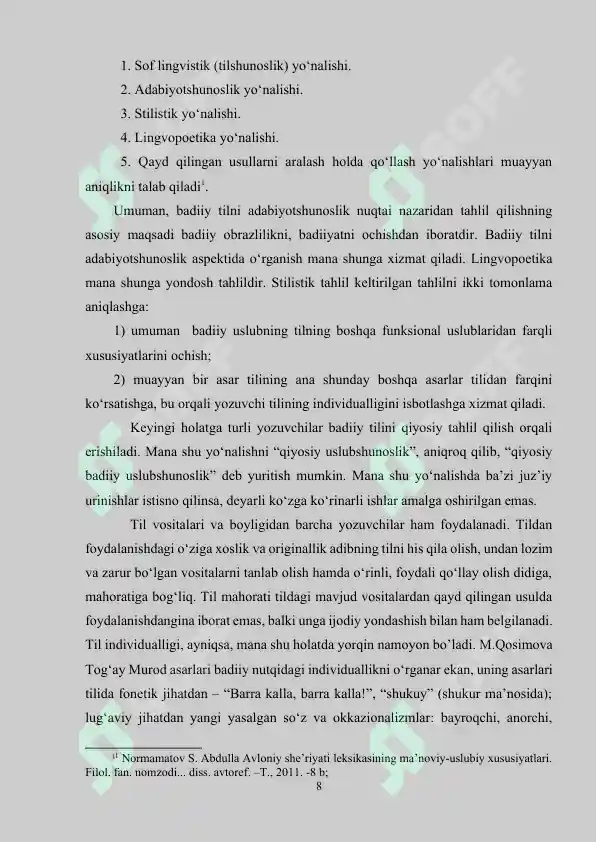 1. Sof lingvistik (tilshunoslik) yo'nalishi.

2. Adabiyotshunoslik yo'nalishi.

3. Stilistik yo'nalishi.

4. Lingvopoetika yo'nalishi.

5. Qayd qilingan usullarni aralash holda qo'llash yo'nalishlari muayyan aniqlikni talab qiladi$^{1}$.

Umuman, badiiy tilni adabiyotshunoslik nuqtai nazaridan tahlil qilishning asosiy maqsadi badiiy obrazlilikni, badiiyatni ochishdan iboratdir. Badiiy tilni adabiyotshunoslik aspektida o'rganish mana shunga xizmat qiladi. Lingvopoetika mana shunga yondosh tahlildir. Stilistik tahlil keltirilgan tahlilni ikki tomonlama aniqlashga:

1) umuman badiiy uslubning tilning boshqa funksional uslublaridan farqli xususiyatlarini ochish;

2) muayyan bir asar tilining ana shunday boshqa asarlar tilidan farqini ko'rsatishga, bu orqali yozuvchi tilining individualligini isbotlashga xizmat qiladi.

Keyingi holatga turli yozuvchilar badiiy tilini qiyosiy tahlil qilish orqali erishiladi. Mana shu yo'nalishni "qiyosiy uslubshunoslik", aniqroq qilib, "qiyosiy badiiy uslubshunoslik" deb yuritish mumkin. Mana shu yo'nalishda ba'zi juz'iy urinishlar istisno qilinsa, deyarli ko'zga ko'rinarli ishlar amalga oshirilgan emas.

Til vositalari va boyligidan barcha yozuvchilar ham foydalanadi. Tildan foydalanishdagi o'ziga xoslik va originallik adibning tilni his qila olish, undan lozim va zarur bo'lgan vositalarni tanlab olish hamda o'rinli, foydali qo'llay olish didiga, mahoratiga bog'liq. Til mahorati tildagi mavjud vositalardan qayd qilingan usulda foydalanishdangina iborat emas, balki unga ijodiy yondashish bilan ham belgilanadi. Til individualligi, ayniqsa, mana shu holatda yorqin namoyon bo'ladi. M.Qosimova Tog'ay Murod asarlari badiiy nutqidagi individuallikni o'rganar ekan, uning asarlari tilida fonetik jihatdan – "Barra kalla, barra kalla!", "shukuy" (shukur ma'nosida); lug'aviy jihatdan yangi yasalgan so'z va okkazionalizmlar: bayroqchi, anorchi,

$^{11}$ Normamatov S. Abdulla Avloniy she'riyati leksikasining ma'noviy-uslubiy xususiyatlari. Filol. fan. nomzodi... diss. avtoref. –T., 2011. -8 b;

8